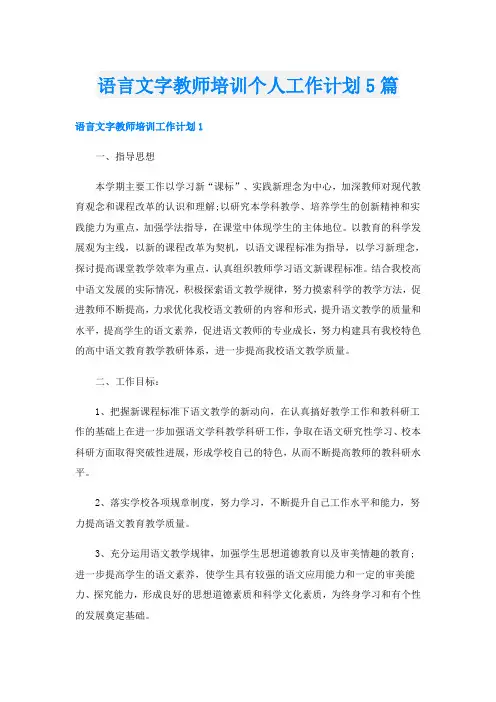 语言文字教师培训个人工作计划5篇

语言文字教师培训工作计划1

一、指导思想

本学期主要工作以学习新“课标”、实践新理念为中心，加深教师对现代教育观念和课程改革的认识和理解;以研究本学科教学、培养学生的创新精神和实践能力为重点，加强学法指导，在课堂中体现学生的主体地位。以教育的科学发展观为主线，以新的课程改革为契机，以语文课程标准为指导，以学习新理念，探讨提高课堂教学效率为重点，认真组织教师学习语文新课程标准。结合我校高中语文发展的实际情况，积极探索语文教学规律，努力摸索科学的教学方法，促进教师不断提高，力求优化我校语文教研的内容和形式，提升语文教学的质量和水平，提高学生的语文素养，促进语文教师的专业成长，努力构建具有我校特色的高中语文教育教学教研体系，进一步提高我校语文教学质量。

二、工作目标：

1、把握新课程标准下语文教学的新动向，在认真搞好教学工作和教科研工作的基础上在进一步加强语文学科教学科研工作，争取在语文研究性学习、校本科研方面取得突破性进展，形成学校自己的特色，从而不断提高教师的教科研水平。

2、落实学校各项规章制度，努力学习，不断提升自己工作水平和能力，努力提高语文教育教学质量。

3、充分运用语文教学规律，加强学生思想道德教育以及审美情趣的教育;进一步提高学生的语文素养，使学生具有较强的语文应用能力和一定的审美能力、探究能力，形成良好的思想道德素质和科学文化素质，为终身学习和有个性的发展奠定基础。